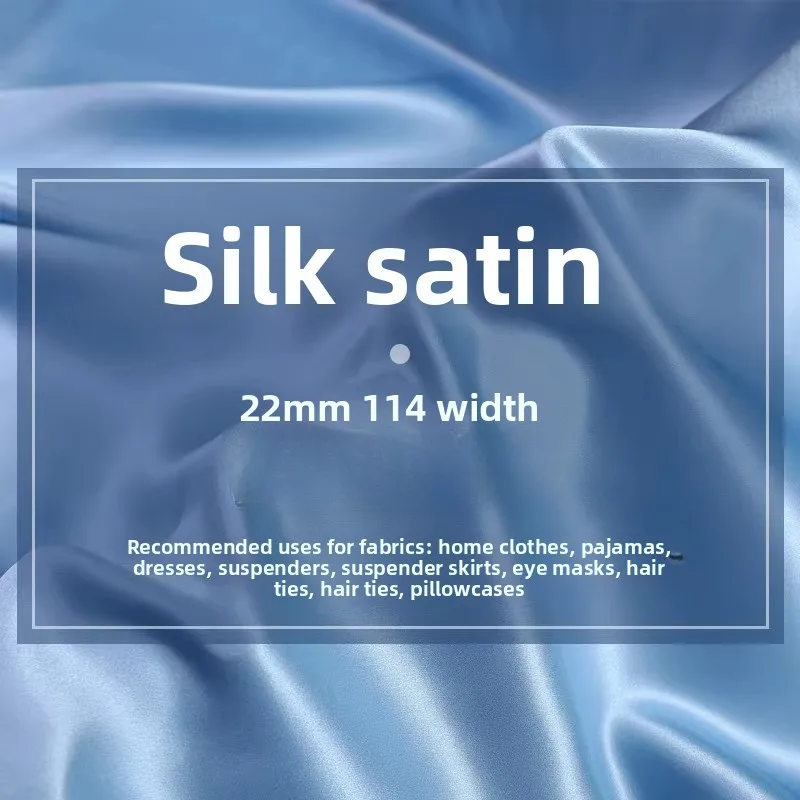 Silk satin

22mm 114 width

Recommended uses for fabrics: home clothes, pajamas, dresses, suspenders, suspender skirts, eye masks, hair ties, hair ties, pillowcases